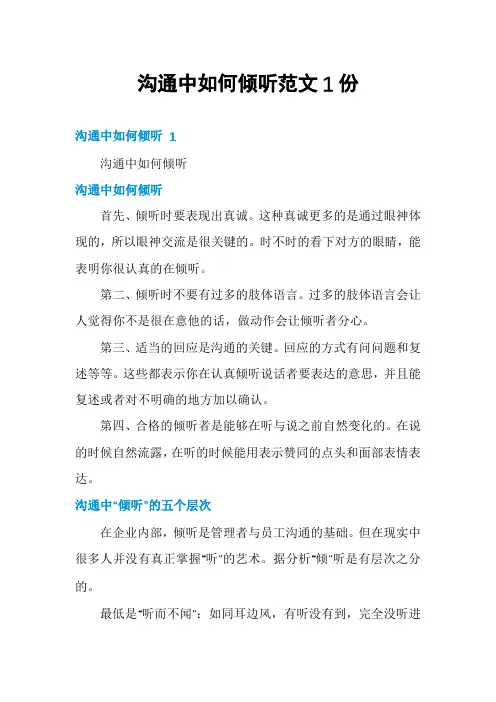 沟通中如何倾听范文1份

沟通中如何倾听 1

沟通中如何倾听

沟通中如何倾听

首先、倾听时要表现出真诚。这种真诚更多的是通过眼神体现的，所以眼神交流是很关键的。时不时的看下对方的眼睛，能表明你很认真的在倾听。

第二、倾听时不要有过多的肢体语言。过多的肢体语言会让人觉得你不是很在意他的话，做动作会让倾听者分心。

第三、适当的回应是沟通的关键。回应的方式有问问题和复述等等。这些都表示你在认真倾听说话者要表达的意思，并且能复述或者对不明确的地方加以确认。

第四、合格的倾听者是能够在听与说之前自然变化的。在说的时候自然流露，在听的时候能用表示赞同的点头和面部表情表达。

沟通中“倾听”的五个层次

在企业内部，倾听是管理者与员工沟通的基础。但在现实中很多人并没有真正掌握“听”的艺术。据分析“倾”听是有层次之分的。

最低是“听而不闻”：如同耳边风，有听没有到，完全没听进